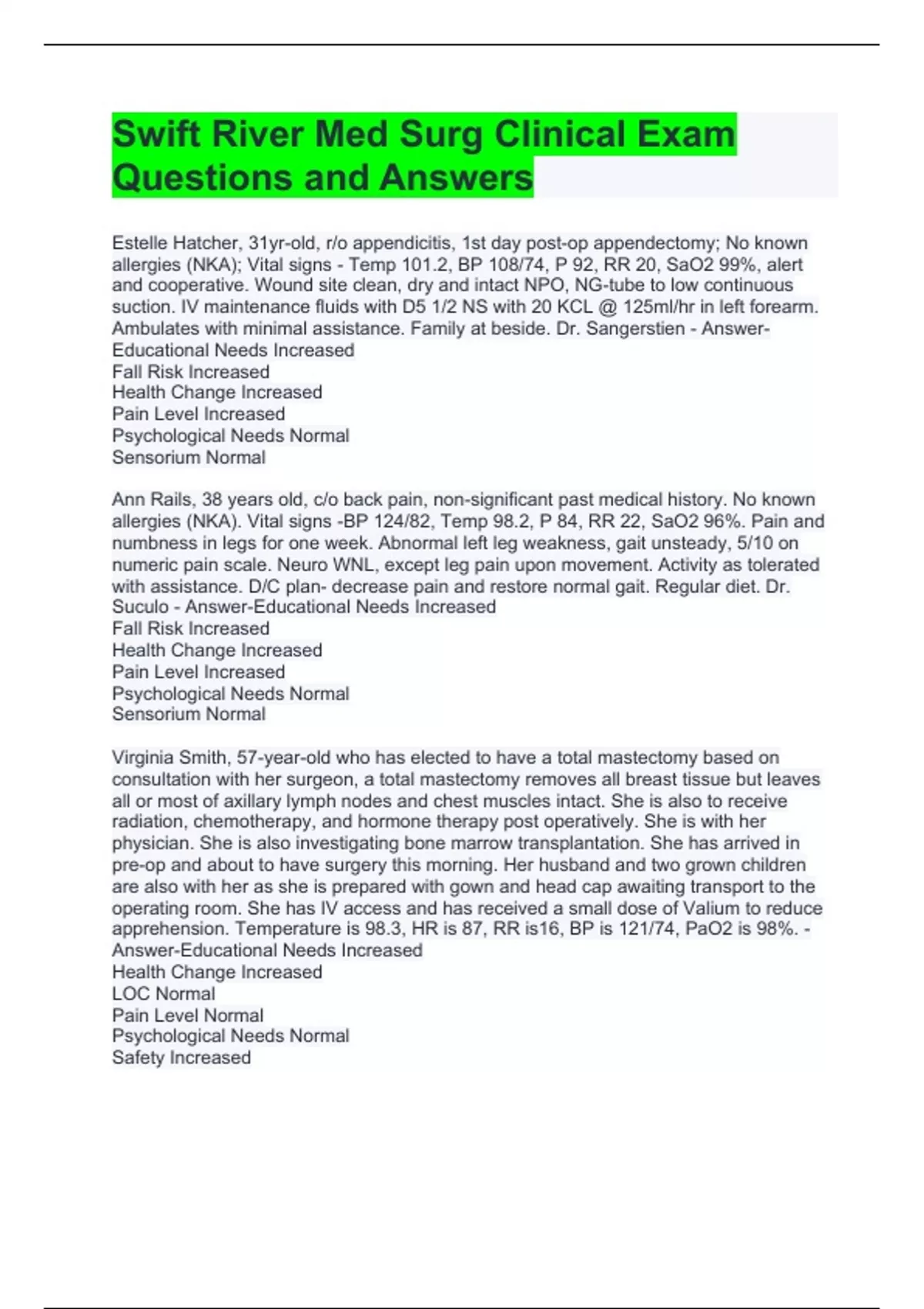 Swift River Med Surg Clinical Exam Questions and Answers

Estelle Hatcher, 31yr-old, r/o appendicitis, 1st day post-op appendectomy; No known allergies (NKA); Vital signs - Temp 101.2, BP 108/74, P 92, RR 20, SaO2 99%, alert and cooperative. Wound site clean, dry and intact NPO, NG-tube to low continuous suction. IV maintenance fluids with D5 1/2 NS with 20 KCL @ 125ml/hr in left forearm. Ambulates with minimal assistance. Family at beside. Dr. Sangerstien - Answer-Educational Needs Increased
Fall Risk Increased
Health Change Increased
Pain Level Increased
Psychological Needs Normal
Sensorium Normal

Ann Rails, 38 years old, c/o back pain, non-significant past medical history. No known allergies (NKA). Vital signs -BP 124/82, Temp 98.2, P 84, RR 22, SaO2 96%. Pain and numbness in legs for one week. Abnormal left leg weakness, gait unsteady, 5/10 on numeric pain scale. Neuro WNL, except leg pain upon movement. Activity as tolerated with assistance. D/C plan- decrease pain and restore normal gait. Regular diet. Dr. Suculo - Answer-Educational Needs Increased
Fall Risk Increased
Health Change Increased
Pain Level Increased
Psychological Needs Normal
Sensorium Normal

Virginia Smith, 57-year-old who has elected to have a total mastectomy based on consultation with her surgeon, a total mastectomy removes all breast tissue but leaves all or most of axillary lymph nodes and chest muscles intact. She is also to receive radiation, chemotherapy, and hormone therapy post operatively. She is with her physician. She is also investigating bone marrow transplantation. She has arrived in pre-op and about to have surgery this morning. Her husband and two grown children are also with her as she is prepared with gown and head cap awaiting transport to the operating room. She has IV access and has received a small dose of Valium to reduce apprehension. Temperature is 98.3, HR is 87, RR is16, BP is 121/74, PaO2 is 98%. - Answer-Educational Needs Increased
Health Change Increased
LOC Normal
Pain Level Normal
Psychological Needs Normal
Safety Increased